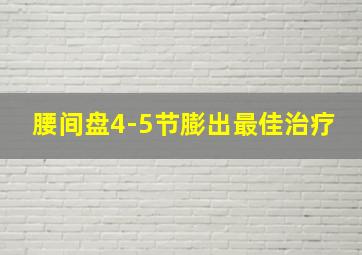 腰间盘4-5节膨出最佳治疗